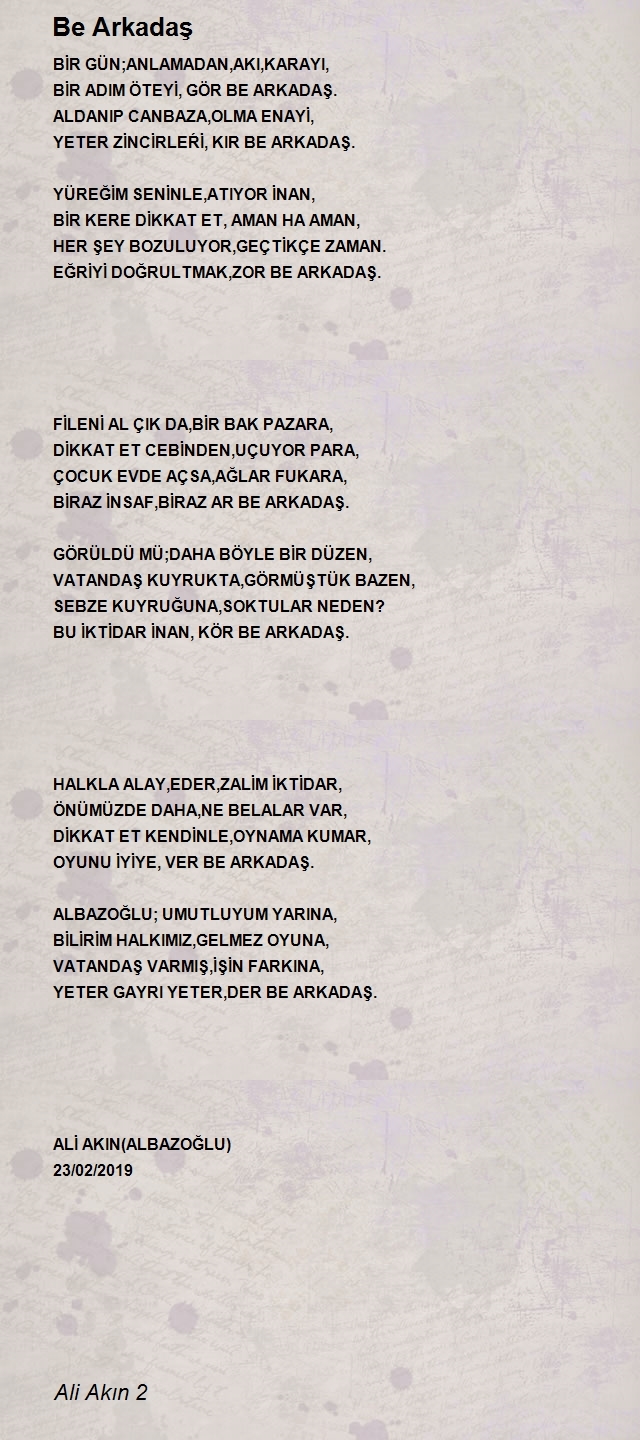 Be Arkadaş

BİR GÜN;ANLAMADAN,AKI,KARAYI,
BİR ADIM ÖTEYİ, GÖR BE ARKADAŞ.
ALDANIP CANBAZA,OLMA ENAYİ,
YETER ZİNCİRLERİ, KIR BE ARKADAŞ.

YÜREĞİM SENİNLE,ATIYOR İNAN,
BİR KERE DİKKAT ET, AMAN HA AMAN,
HER ŞEY BOZULUYOR,GEÇTİKÇE ZAMAN.
EĞRİYİ DOĞRULTMAK,ZOR BE ARKADAŞ.

FİLENİ AL ÇIK DA,BİR BAK PAZARA,
DİKKAT ET CEBİNDEN,UÇUYOR PARA,
ÇOCUK EVDE AÇSA,AĞLAR FUKARA,
BİRAZ İNSAF,BİRAZ AR BE ARKADAŞ.

GÖRÜLDÜ MÜ;DAHA BÖYLE BİR DÜZEN,
VATANDAŞ KUYRUKTA,GÖRMÜŞTÜK BAZEN,
SEBZE KUYRUĞUNA,SOKTULAR NEDEN?
BU İKTİDAR İNAN, KÖR BE ARKADAŞ.

HALKLA ALAY,EDER,ZALİM İKTİDAR,
ÖNÜMÜZDE DAHA,NE BELALAR VAR,
DİKKAT ET KENDİNLE,OYNAMA KUMAR,
OYUNU İYİYE, VER BE ARKADAŞ.

ALBAZOĞLU; UMUTLUYUM YARINA,
BİLİRİM HALKIMIZ,GELMEZ OYUNA,
VATANDAŞ VARMIŞ,İŞİN FARKINA,
YETER GAYRI YETER,DER BE ARKADAŞ.

ALİ AKIN(ALBAZOĞLU)
23/02/2019

Ali Akın 2